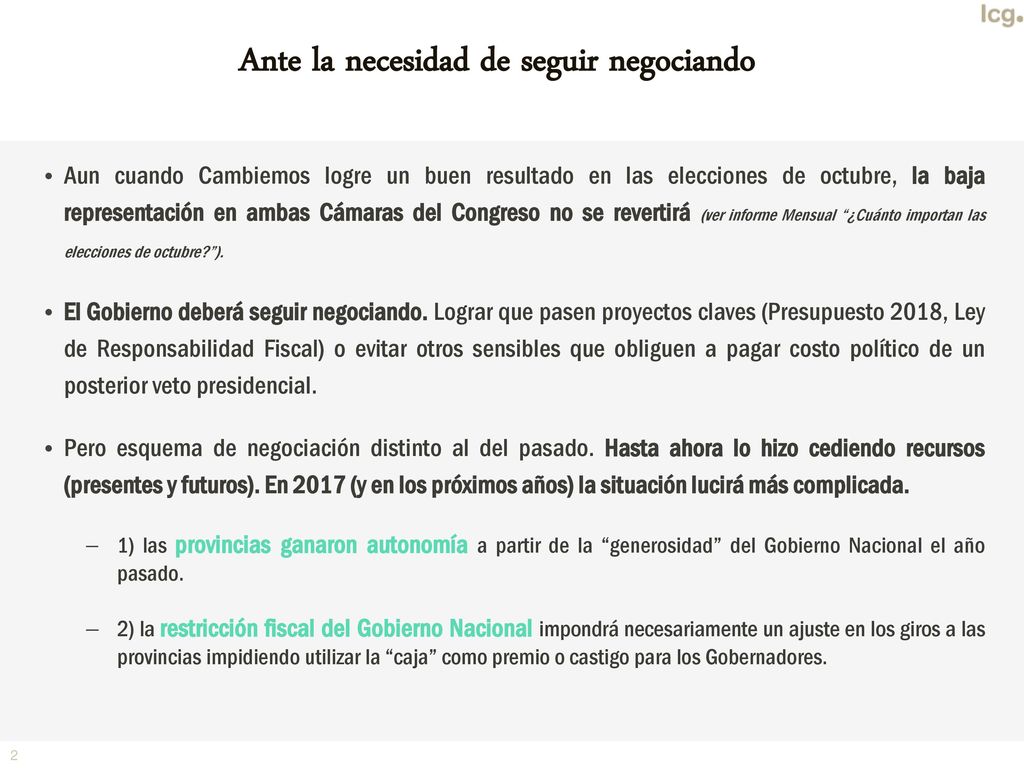 lcg.

Ante la necesidad de seguir negociando

• Aun cuando Cambiemos logre un buen resultado en las elecciones de octubre, la baja representación en ambas Cámaras del Congreso no se revertirá (ver informe Mensual "¿Cuánto importan las elecciones de octubre?").

• El Gobierno deberá seguir negociando. Lograr que pasen proyectos claves (Presupuesto 2018, Ley de Responsabilidad Fiscal) o evitar otros sensibles que obliguen a pagar costo político de un posterior veto presidencial.

• Pero esquema de negociación distinto al del pasado. Hasta ahora lo hizo cediendo recursos (presentes y futuros). En 2017 (y en los próximos años) la situación lucirá más complicada.

– 1) las provincias ganaron autonomía a partir de la "generosidad" del Gobierno Nacional el año pasado.

– 2) la restricción fiscal del Gobierno Nacional impondrá necesariamente un ajuste en los giros a las provincias impidiendo utilizar la "caja" como premio o castigo para los Gobernadores.

2